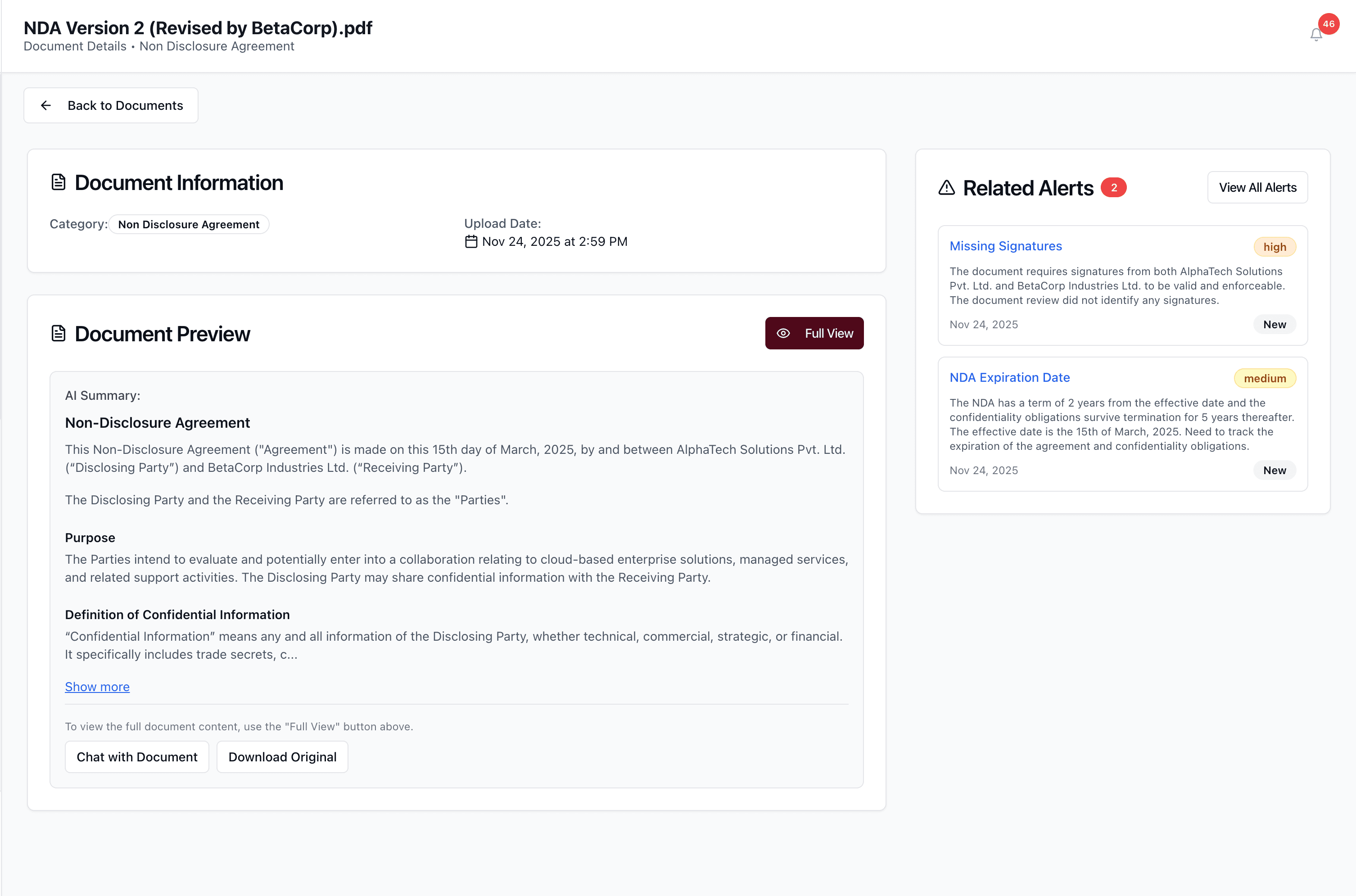 NDA Version 2 (Revised by BetaCorp).pdf
Document Details • Non Disclosure Agreement

46

Back to Documents

Document Information

Category: Non Disclosure Agreement

Upload Date:
Nov 24, 2025 at 2:59 PM

Document Preview

Full View

AI Summary:

Non-Disclosure Agreement

This Non-Disclosure Agreement ("Agreement") is made on this 15th day of March, 2025, by and between AlphaTech Solutions Pvt. Ltd. (“Disclosing Party”) and BetaCorp Industries Ltd. (“Receiving Party”).

The Disclosing Party and the Receiving Party are referred to as the "Parties".

Purpose

The Parties intend to evaluate and potentially enter into a collaboration relating to cloud-based enterprise solutions, managed services, and related support activities. The Disclosing Party may share confidential information with the Receiving Party.

Definition of Confidential Information

“Confidential Information” means any and all information of the Disclosing Party, whether technical, commercial, strategic, or financial. It specifically includes trade secrets, c...

Show more

To view the full document content, use the "Full View" button above.

Chat with Document

Download Original

Related Alerts 2

View All Alerts

Missing Signatures

high

The document requires signatures from both AlphaTech Solutions Pvt. Ltd. and BetaCorp Industries Ltd. to be valid and enforceable. The document review did not identify any signatures.

Nov 24, 2025

New

NDA Expiration Date

medium

The NDA has a term of 2 years from the effective date and the confidentiality obligations survive termination for 5 years thereafter. The effective date is the 15th of March, 2025. Need to track the expiration of the agreement and confidentiality obligations.

Nov 24, 2025

New